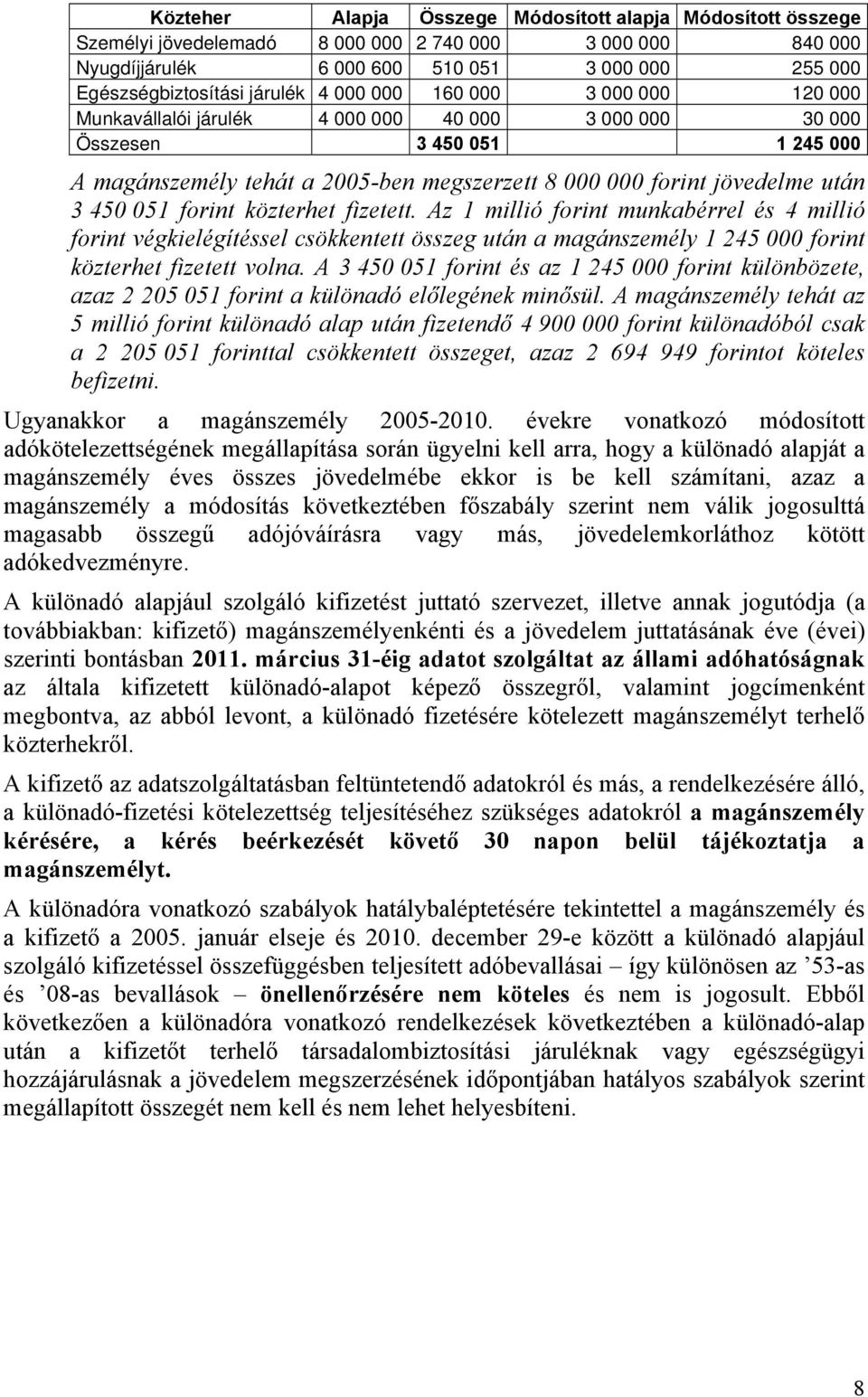 | Közteher | Alapja | Összege | Módosított alapja | Módosított összege |
|---|---|---|---|---|
| Személyi jövedelemadó | 8 000 000 | 2 740 000 | 3 000 000 | 840 000 |
| Nyugdíjjárulék | 6 000 600 | 510 051 | 3 000 000 | 255 000 |
| Egészségbiztosítási járulék | 4 000 000 | 160 000 | 3 000 000 | 120 000 |
| Munkavállalói járulék | 4 000 000 | 40 000 | 3 000 000 | 30 000 |
| Összesen | | 3 450 051 | | 1 245 000 |

A magánszemély tehát a 2005-ben megszerzett 8 000 000 forint jövedelme után 3 450 051 forint közterhet fizetett. Az 1 millió forint munkabérrel és 4 millió forint végkielégítéssel csökkentett összeg után a magánszemély 1 245 000 forint közterhet fizetett volna. A 3 450 051 forint és az 1 245 000 forint különbözete, azaz 2 205 051 forint a különadó előlegének minősül. A magánszemély tehát az 5 millió forint különadó alap után fizetendő 4 900 000 forint különadóból csak a 2 205 051 forinttal csökkentett összeget, azaz 2 694 949 forintot köteles befizetni.

Ugyanakkor a magánszemély 2005-2010. évekre vonatkozó módosított adókötelezettségének megállapítása során ügyelni kell arra, hogy a különadó alapját a magánszemély éves összes jövedelmébe ekkor is be kell számítani, azaz a magánszemély a módosítás következtében főszabály szerint nem válik jogosulttá magasabb összegű adójóváírásra vagy más, jövedelemkorláthoz kötött adókedvezményre.

A különadó alapjául szolgáló kifizetést juttató szervezet, illetve annak jogutódja (a továbbiakban: kifizető) magánszemélyenkénti és a jövedelem juttatásának éve (évei) szerinti bontásban 2011. március 31-éig adatot szolgáltat az állami adóhatóságnak az általa kifizetett különadó-alapot képező összegről, valamint jogcímenként megbontva, az abból levont, a különadó fizetésére kötelezett magánszemélyt terhelő közterhekről.

A kifizető az adatszolgáltatásban feltüntetendő adatokról és más, a rendelkezésére álló, a különadó-fizetési kötelezettség teljesítéséhez szükséges adatokról a magánszemély kérésére, a kérés beérkezését követő 30 napon belül tájékoztatja a magánszemélyt.

A különadóra vonatkozó szabályok hatálybaléptetésére tekintettel a magánszemély és a kifizető a 2005. január elseje és 2010. december 29-e között a különadó alapjául szolgáló kifizetéssel összefüggésben teljesített adóbevallásai – így különösen az ’53-as és ’08-as bevallások – önellenőrzésére nem köteles és nem is jogosult. Ebből következően a különadóra vonatkozó rendelkezések következtében a különadó-alap után a kifizetőt terhelő társadalombiztosítási járuléknak vagy egészségügyi hozzájárulásnak a jövedelem megszerzésének időpontjában hatályos szabályok szerint megállapított összegét nem kell és nem lehet helyesbíteni.

8